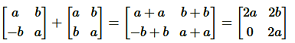 $\begin{bmatrix} a & b \\ -b & a \end{bmatrix} + \begin{bmatrix} a & b \\ b & a \end{bmatrix} = \begin{bmatrix} a+a & b+b \\ -b+b & a+a \end{bmatrix} = \begin{bmatrix} 2a & 2b \\ 0 & 2a \end{bmatrix}$